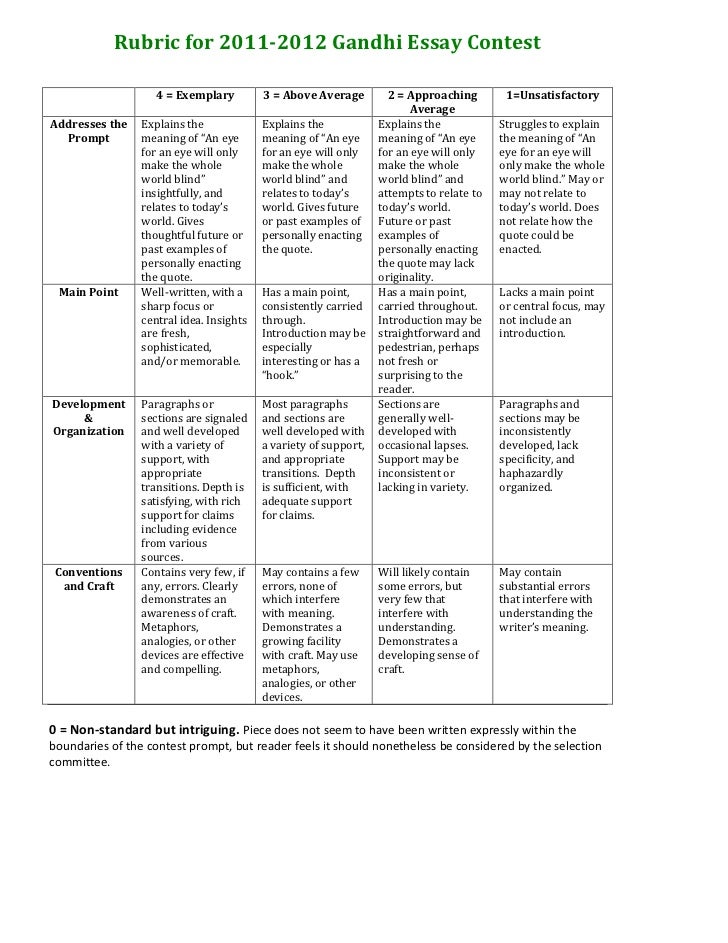 Rubric for 2011-2012 Gandhi Essay Contest

| | 4 = Exemplary | 3 = Above Average | 2 = Approaching Average | 1=Unsatisfactory |
|---|---|---|---|---|
| Addresses the Prompt | Explains the meaning of "An eye for an eye will only make the whole world blind" insightfully, and relates to today's world. Gives thoughtful future or past examples of personally enacting the quote. | Explains the meaning of "An eye for an eye will only make the whole world blind" and relates to today's world. Gives future or past examples of personally enacting the quote. | Explains the meaning of "An eye for an eye will only make the whole world blind" and attempts to relate to today's world. Future or past examples of personally enacting the quote may lack originality. | Struggles to explain the meaning of "An eye for an eye will only make the whole world blind." May or may not relate to today's world. Does not relate how the quote could be enacted. |
| Main Point | Well-written, with a sharp focus or central idea. Insights are fresh, sophisticated, and/or memorable. | Has a main point, consistently carried through. Introduction may be especially interesting or has a "hook." | Has a main point, carried throughout. Introduction may be straightforward and pedestrian, perhaps not fresh or surprising to the reader. | Lacks a main point or central focus, may not include an introduction. |
| Development & Organization | Paragraphs or sections are signaled and well developed with a variety of support, with appropriate transitions. Depth is satisfying, with rich support for claims including evidence from various sources. | Most paragraphs and sections are well developed with a variety of support, and appropriate transitions. Depth is sufficient, with adequate support for claims. | Sections are generally well-developed with occasional lapses. Support may be inconsistent or lacking in variety. | Paragraphs and sections may be inconsistently developed, lack specificity, and haphazardly organized. |
| Conventions and Craft | Contains very few, if any, errors. Clearly demonstrates an awareness of craft. Metaphors, analogies, or other devices are effective and compelling. | May contains a few errors, none of which interfere with meaning. Demonstrates a growing facility with craft. May use metaphors, analogies, or other devices. | Will likely contain some errors, but very few that interfere with understanding. Demonstrates a developing sense of craft. | May contain substantial errors that interfere with understanding the writer's meaning. |

0 = Non-standard but intriguing. Piece does not seem to have been written expressly within the boundaries of the contest prompt, but reader feels it should nonetheless be considered by the selection committee.